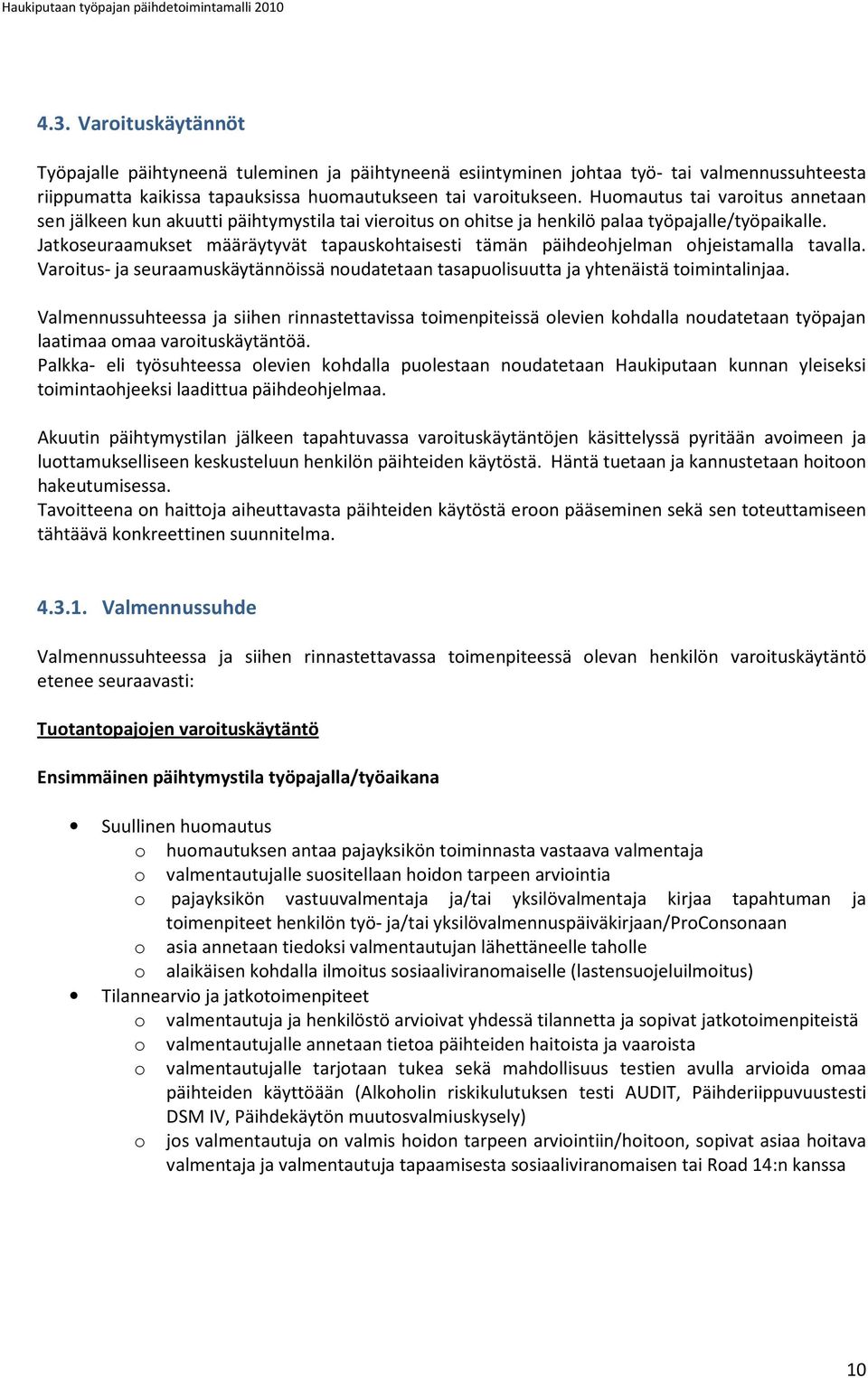 Haukiputaan työpajan päihdetoimintamalli 2010

4.3. Varoituskäytännöt

Työpajalle päihtyneenä tuleminen ja päihtyneenä esiintyminen johtaa työ- tai valmennussuhteesta riippumatta kaikissa tapauksissa huomautukseen tai varoitukseen. Huomautus tai varoitus annetaan sen jälkeen kun akuutti päihtymystila tai vieroitus on ohitse ja henkilö palaa työpajalle/työpaikalle. Jatkoseuraamukset määräytyvät tapauskohtaisesti tämän päihdeohjelman ohjeistamalla tavalla. Varoitus- ja seuraamuskäytännöissä noudatetaan tasapuolisuutta ja yhtenäistä toimintalinjaa.

Valmennussuhteessa ja siihen rinnastettavissa toimenpiteissä olevien kohdalla noudatetaan työpajan laatimaa omaa varoituskäytäntöä.
Palkka- eli työsuhteessa olevien kohdalla puolestaan noudatetaan Haukiputaan kunnan yleiseksi toimintaohjeeksi laadittua päihdeohjelmaa.

Akuutin päihtymystilan jälkeen tapahtuvassa varoituskäytäntöjen käsittelyssä pyritään avoimeen ja luottamukselliseen keskusteluun henkilön päihteiden käytöstä. Häntä tuetaan ja kannustetaan hoitoon hakeutumisessa.
Tavoitteena on haittoja aiheuttavasta päihteiden käytöstä eroon pääseminen sekä sen toteuttamiseen tähtäävä konkreettinen suunnitelma.

4.3.1. Valmennussuhde

Valmennussuhteessa ja siihen rinnastettavassa toimenpiteessä olevan henkilön varoituskäytäntö etenee seuraavasti:

Tuotantopajojen varoituskäytäntö

Ensimmäinen päihtymystila työpajalla/työaikana

• Suullinen huomautus
  o huomautuksen antaa pajayksikön toiminnasta vastaava valmentaja
  o valmentautujalle suositellaan hoidon tarpeen arviointia
  o pajayksikön vastuuvalmentaja ja/tai yksilövalmentaja kirjaa tapahtuman ja toimenpiteet henkilön työ- ja/tai yksilövalmennuspäiväkirjaan/ProConsonaan
  o asia annetaan tiedoksi valmentautujan lähettäneelle taholle
  o alaikäisen kohdalla ilmoitus sosiaaliviranomaiselle (lastensuojeluilmoitus)
• Tilannearvio ja jatkotoimenpiteet
  o valmentautuja ja henkilöstö arvioivat yhdessä tilannetta ja sopivat jatkotoimenpiteistä
  o valmentautujalle annetaan tietoa päihteiden haitoista ja vaaroista
  o valmentautujalle tarjotaan tukea sekä mahdollisuus testien avulla arvioida omaa päihteiden käyttöään (Alkoholin riskikulutuksen testi AUDIT, Päihderiippuvuustesti DSM IV, Päihdekäytön muutosvalmiuskysely)
  o jos valmentautuja on valmis hoidon tarpeen arviointiin/hoitoon, sopivat asiaa hoitava valmentaja ja valmentautuja tapaamisesta sosiaaliviranomaisen tai Road 14:n kanssa

10